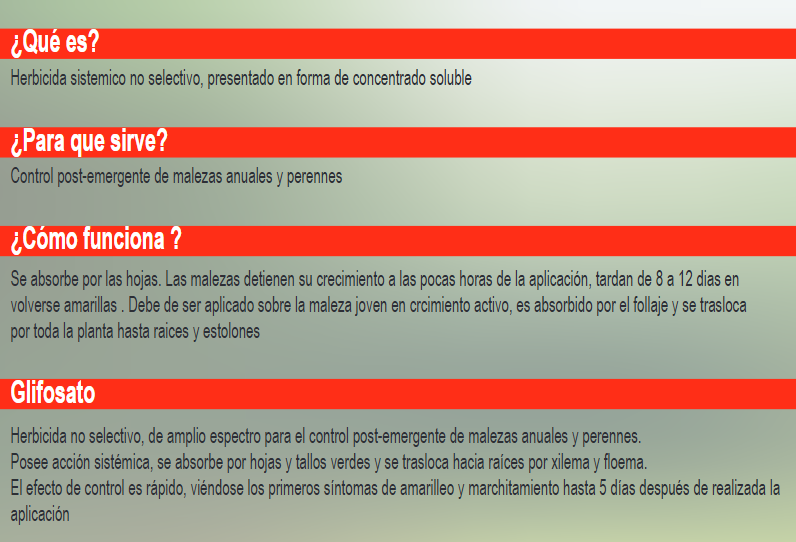 ¿Qué es?

Herbicida sistemico no selectivo, presentado en forma de concentrado soluble

¿Para que sirve?

Control post-emergente de malezas anuales y perennes

¿Cómo funciona ?

Se absorbe por las hojas. Las malezas detienen su crecimiento a las pocas horas de la aplicación, tardan de 8 a 12 dias en volverse amarillas . Debe de ser aplicado sobre la maleza joven en crcimiento activo, es absorbido por el follaje y se trasloca por toda la planta hasta raices y estolones

Glifosato

Herbicida no selectivo, de amplio espectro para el control post-emergente de malezas anuales y perennes.
Posee acción sistémica, se absorbe por hojas y tallos verdes y se trasloca hacia raíces por xilema y floema.
El efecto de control es rápido, viéndose los primeros síntomas de amarilleo y marchitamiento hasta 5 días después de realizada la aplicación